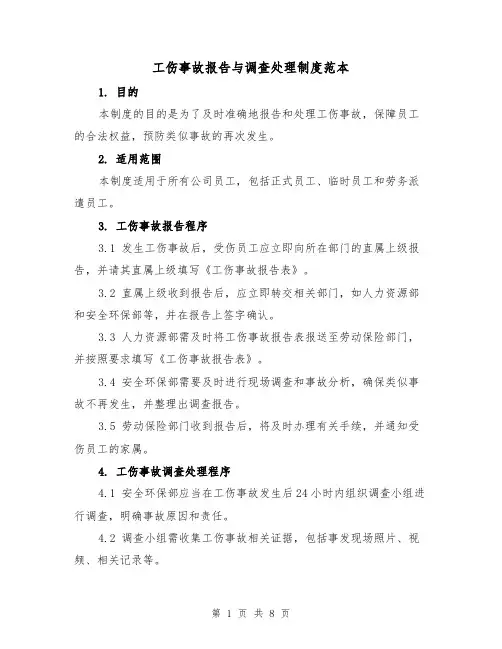 工伤事故报告与调查处理制度范本

1. 目的

本制度的目的是为了及时准确地报告和处理工伤事故，保障员工的合法权益，预防类似事故的再次发生。

2. 适用范围

本制度适用于所有公司员工，包括正式员工、临时员工和劳务派遣员工。

3. 工伤事故报告程序

3.1 发生工伤事故后，受伤员工应立即向所在部门的直属上级报告，并请其直属上级填写《工伤事故报告表》。

3.2 直属上级收到报告后，应立即转交相关部门，如人力资源部和安全环保部等，并在报告上签字确认。

3.3 人力资源部需及时将工伤事故报告表报送至劳动保险部门，并按照要求填写《工伤事故报告表》。

3.4 安全环保部需要及时进行现场调查和事故分析，确保类似事故不再发生，并整理出调查报告。

3.5 劳动保险部门收到报告后，将及时办理有关手续，并通知受伤员工的家属。

4. 工伤事故调查处理程序

4.1 安全环保部应当在工伤事故发生后 24 小时内组织调查小组进行调查，明确事故原因和责任。

4.2 调查小组需收集工伤事故相关证据，包括事发现场照片、视频、相关记录等。

第 1 页 共 8 页